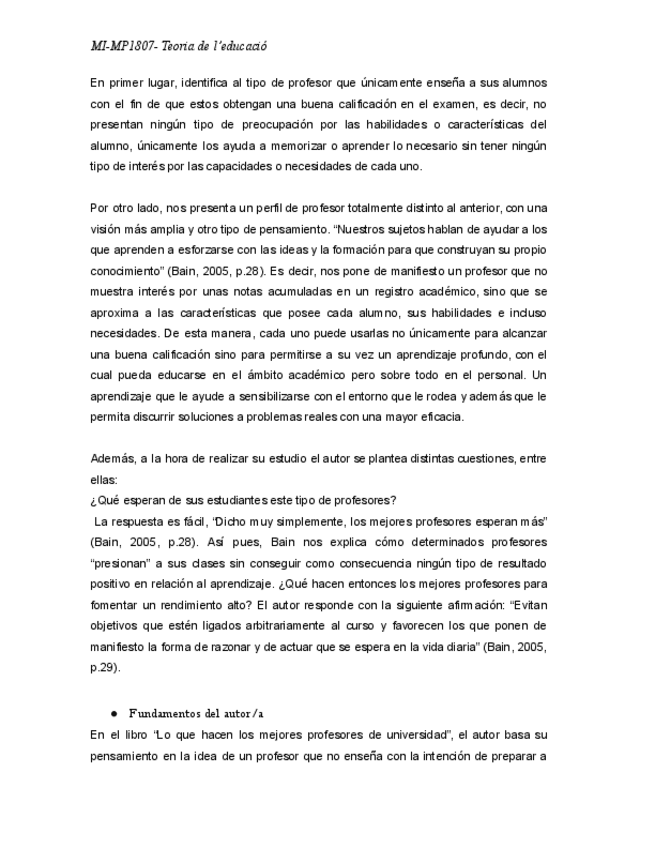 MI-MP1807- Teoria de l'educació

En primer lugar, identifica al tipo de profesor que únicamente enseña a sus alumnos con el fin de que estos obtengan una buena calificación en el examen, es decir, no presentan ningún tipo de preocupación por las habilidades o características del alumno, únicamente los ayuda a memorizar o aprender lo necesario sin tener ningún tipo de interés por las capacidades o necesidades de cada uno.

Por otro lado, nos presenta un perfil de profesor totalmente distinto al anterior, con una visión más amplia y otro tipo de pensamiento. "Nuestros sujetos hablan de ayudar a los que aprenden a esforzarse con las ideas y la formación para que construyan su propio conocimiento" (Bain, 2005, p.28). Es decir, nos pone de manifiesto un profesor que no muestra interés por unas notas acumuladas en un registro académico, sino que se aproxima a las características que posee cada alumno, sus habilidades e incluso necesidades. De esta manera, cada uno puede usarlas no únicamente para alcanzar una buena calificación sino para permitirse a su vez un aprendizaje profundo, con el cual pueda educarse en el ámbito académico pero sobre todo en el personal. Un aprendizaje que le ayude a sensibilizarse con el entorno que le rodea y además que le permita discurrir soluciones a problemas reales con una mayor eficacia.

Además, a la hora de realizar su estudio el autor se plantea distintas cuestiones, entre ellas:
¿Qué esperan de sus estudiantes este tipo de profesores?
La respuesta es fácil, "Dicho muy simplemente, los mejores profesores esperan más" (Bain, 2005, p.28). Así pues, Bain nos explica cómo determinados profesores "presionan" a sus clases sin conseguir como consecuencia ningún tipo de resultado positivo en relación al aprendizaje. ¿Qué hacen entonces los mejores profesores para fomentar un rendimiento alto? El autor responde con la siguiente afirmación: "Evitan objetivos que estén ligados arbitrariamente al curso y favorecen los que ponen de manifiesto la forma de razonar y de actuar que se espera en la vida diaria" (Bain, 2005, p.29).

● Fundamentos del autor/a
En el libro "Lo que hacen los mejores profesores de universidad", el autor basa su pensamiento en la idea de un profesor que no enseña con la intención de preparar a